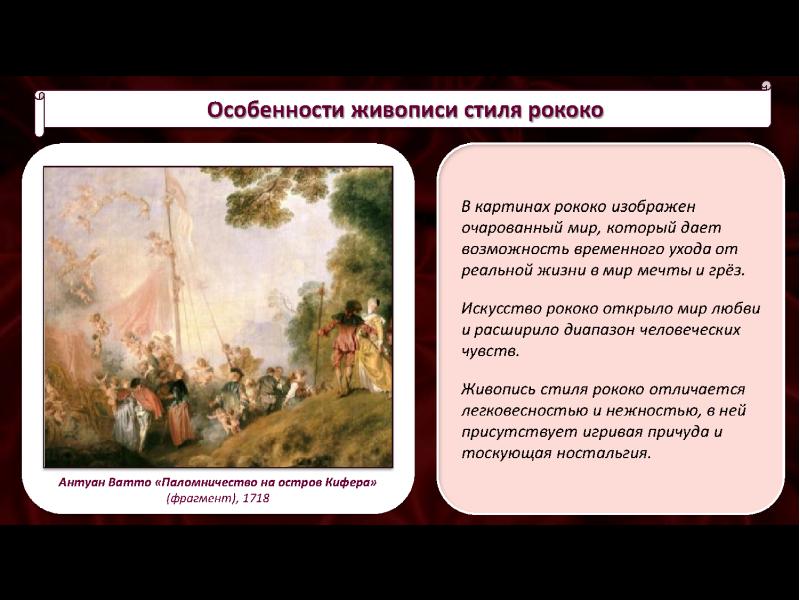 Особенности живописи стиля рококо

Антуан Ватто «Паломничество на остров Кифера» (фрагмент), 1718

В картинах рококо изображен очарованный мир, который дает возможность временного ухода от реальной жизни в мир мечты и грёз.

Искусство рококо открыло мир любви и расширило диапазон человеческих чувств.

Живопись стиля рококо отличается легковесностью и нежностью, в ней присутствует игривая причуда и тоскующая ностальгия.